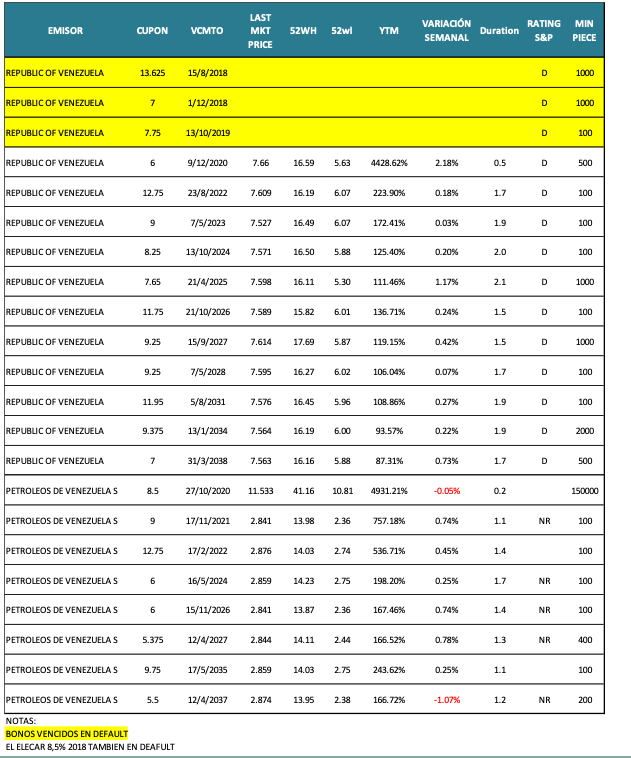 | EMISOR | CUPON | VCMTO | LAST MKT PRICE | 52WH | 52wl | YTM | VARIACIÓN SEMANAL | Duration | RATING S&P | MIN PIECE |
|---|---|---|---|---|---|---|---|---|---|---|
| REPUBLIC OF VENEZUELA | 13.625 | 15/8/2018 | | | | | | | D | 1000 |
| REPUBLIC OF VENEZUELA | 7 | 1/12/2018 | | | | | | | D | 1000 |
| REPUBLIC OF VENEZUELA | 7.75 | 13/10/2019 | | | | | | | D | 100 |
| REPUBLIC OF VENEZUELA | 6 | 9/12/2020 | 7.66 | 16.59 | 5.63 | 4428.62% | 2.18% | 0.5 | D | 500 |
| REPUBLIC OF VENEZUELA | 12.75 | 23/8/2022 | 7.609 | 16.19 | 6.07 | 223.90% | 0.18% | 1.7 | D | 100 |
| REPUBLIC OF VENEZUELA | 9 | 7/5/2023 | 7.527 | 16.49 | 6.07 | 172.41% | 0.03% | 1.9 | D | 100 |
| REPUBLIC OF VENEZUELA | 8.25 | 13/10/2024 | 7.571 | 16.50 | 5.88 | 125.40% | 0.20% | 2.0 | D | 100 |
| REPUBLIC OF VENEZUELA | 7.65 | 21/4/2025 | 7.598 | 16.11 | 5.30 | 111.46% | 1.17% | 2.1 | D | 1000 |
| REPUBLIC OF VENEZUELA | 11.75 | 21/10/2026 | 7.589 | 15.82 | 6.01 | 136.71% | 0.24% | 1.5 | D | 100 |
| REPUBLIC OF VENEZUELA | 9.25 | 15/9/2027 | 7.614 | 17.69 | 5.87 | 119.15% | 0.42% | 1.5 | D | 1000 |
| REPUBLIC OF VENEZUELA | 9.25 | 7/5/2028 | 7.595 | 16.27 | 6.02 | 106.04% | 0.07% | 1.7 | D | 100 |
| REPUBLIC OF VENEZUELA | 11.95 | 5/8/2031 | 7.576 | 16.45 | 5.96 | 108.86% | 0.27% | 1.9 | D | 100 |
| REPUBLIC OF VENEZUELA | 9.375 | 13/1/2034 | 7.564 | 16.19 | 6.00 | 93.57% | 0.22% | 1.9 | D | 2000 |
| REPUBLIC OF VENEZUELA | 7 | 31/3/2038 | 7.563 | 16.16 | 5.88 | 87.31% | 0.73% | 1.7 | D | 500 |
| PETROLEOS DE VENEZUELA S | 8.5 | 27/10/2020 | 11.533 | 41.16 | 10.81 | 4931.21% | -0.05% | 0.2 | | 150000 |
| PETROLEOS DE VENEZUELA S | 9 | 17/11/2021 | 2.841 | 13.98 | 2.36 | 757.18% | 0.74% | 1.1 | NR | 100 |
| PETROLEOS DE VENEZUELA S | 12.75 | 17/2/2022 | 2.876 | 14.03 | 2.74 | 536.71% | 0.45% | 1.4 | | 100 |
| PETROLEOS DE VENEZUELA S | 6 | 16/5/2024 | 2.859 | 14.23 | 2.75 | 198.20% | 0.25% | 1.7 | NR | 100 |
| PETROLEOS DE VENEZUELA S | 6 | 15/11/2026 | 2.841 | 13.87 | 2.36 | 167.46% | 0.74% | 1.4 | NR | 100 |
| PETROLEOS DE VENEZUELA S | 5.375 | 12/4/2027 | 2.844 | 14.11 | 2.44 | 166.52% | 0.78% | 1.3 | NR | 400 |
| PETROLEOS DE VENEZUELA S | 9.75 | 17/5/2035 | 2.859 | 14.03 | 2.75 | 243.62% | 0.25% | 1.1 | | 100 |
| PETROLEOS DE VENEZUELA S | 5.5 | 12/4/2037 | 2.874 | 13.95 | 2.38 | 166.72% | -1.07% | 1.2 | NR | 200 |

NOTAS:
BONOS VENCIDOS EN DEFAULT
EL ELECAR 8,5% 2018 TAMBIEN EN DEAFULT